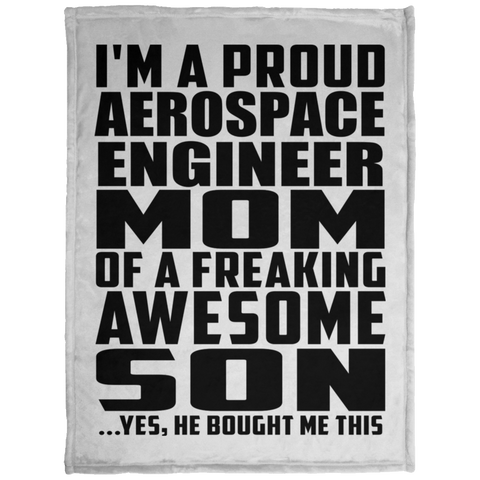 I'M A PROUD AEROSPACE ENGINEER MOM OF A FREAKING AWESOME SON

...YES, HE BOUGHT ME THIS